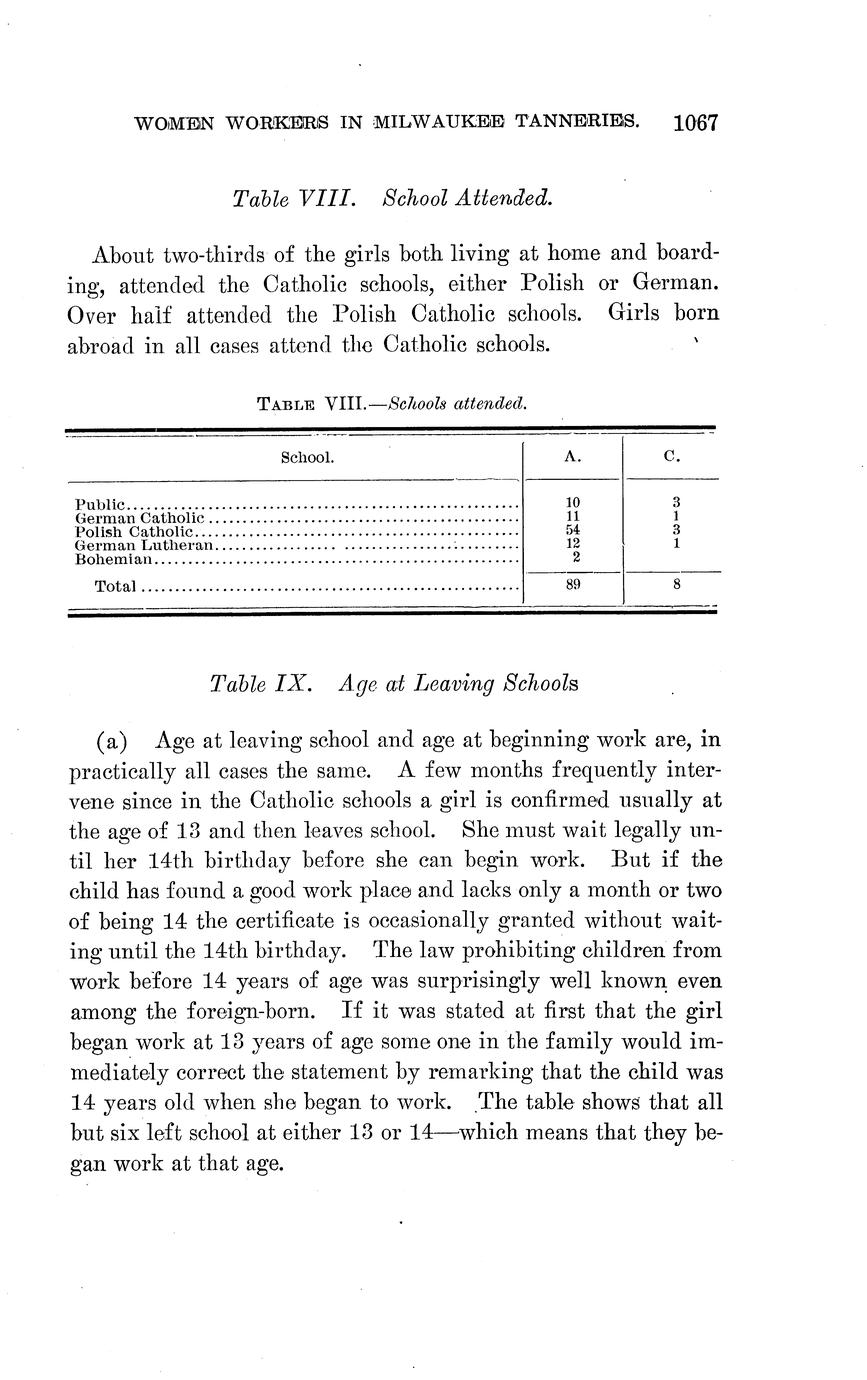 WOMEN WORKERS IN MILWAUKEE TANNERIES. 1067

Table VIII. School Attended.

About two-thirds of the girls both living at home and boarding, attended the Catholic schools, either Polish or German. Over half attended the Polish Catholic schools. Girls born abroad in all cases attend the Catholic schools.

TABLE VIII.—Schools attended.

| School. | A. | C. |
|---|---|---|
| Public | 10 | 3 |
| German Catholic | 11 | 1 |
| Polish Catholic | 54 | 3 |
| German Lutheran | 12 | 1 |
| Bohemian | 2 | |
| Total | 89 | 8 |

Table IX. Age at Leaving Schools

(a) Age at leaving school and age at beginning work are, in practically all cases the same. A few months frequently intervene since in the Catholic schools a girl is confirmed usually at the age of 13 and then leaves school. She must wait legally until her 14th birthday before she can begin work. But if the child has found a good work place and lacks only a month or two of being 14 the certificate is occasionally granted without waiting until the 14th birthday. The law prohibiting children from work before 14 years of age was surprisingly well known even among the foreign-born. If it was stated at first that the girl began work at 13 years of age some one in the family would immediately correct the statement by remarking that the child was 14 years old when she began to work. The table shows that all but six left school at either 13 or 14—which means that they began work at that age.